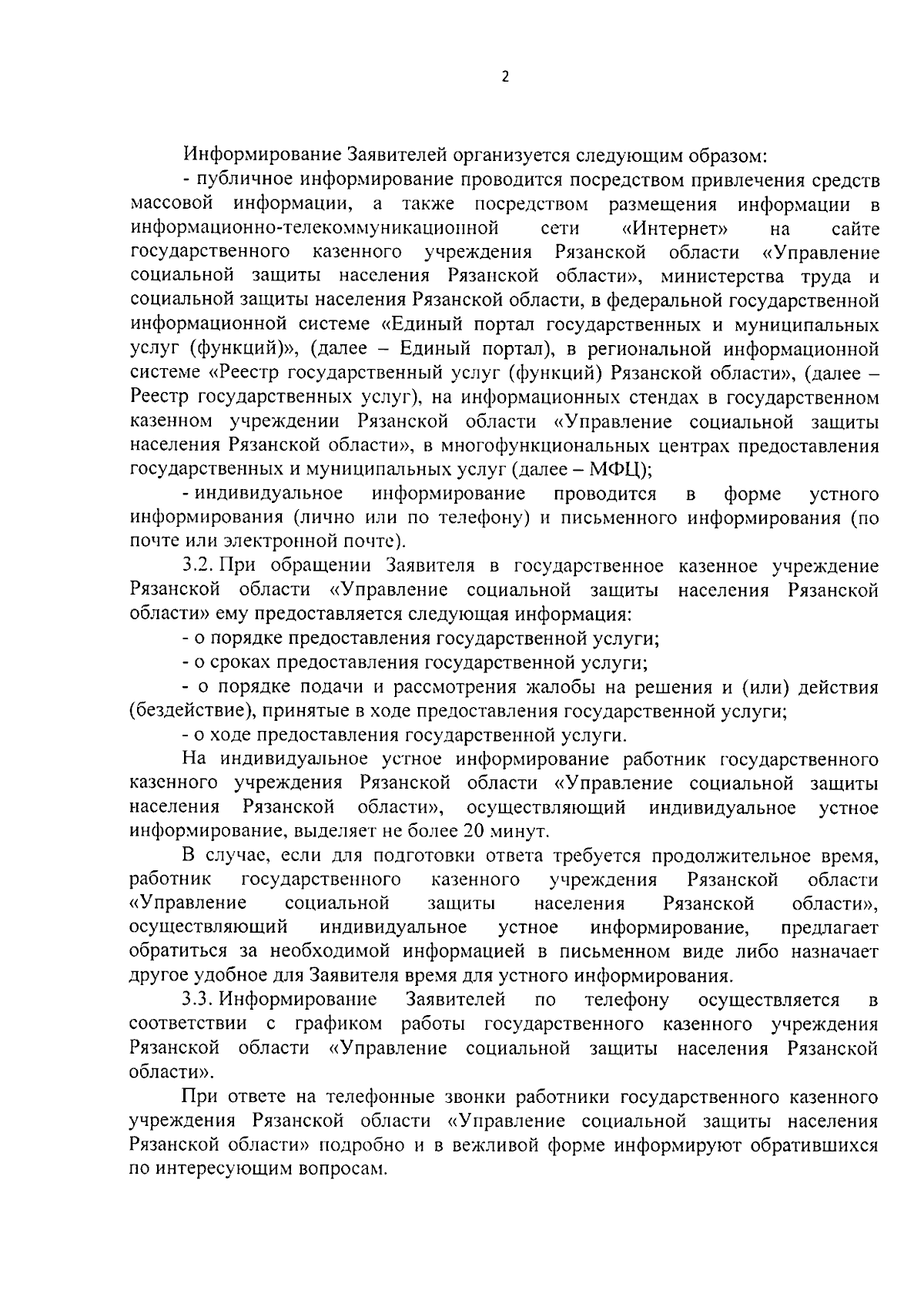 2

Информирование Заявителей организуется следующим образом:

- публичное информирование проводится посредством привлечения средств массовой информации, а также посредством размещения информации в информационно-телекоммуникационной сети «Интернет» на сайте государственного казенного учреждения Рязанской области «Управление социальной защиты населения Рязанской области», министерства труда и социальной защиты населения Рязанской области, в федеральной государственной информационной системе «Единый портал государственных и муниципальных услуг (функций)», (далее – Единый портал), в региональной информационной системе «Реестр государственный услуг (функций) Рязанской области», (далее – Реестр государственных услуг), на информационных стендах в государственном казенном учреждении Рязанской области «Управление социальной защиты населения Рязанской области», в многофункциональных центрах предоставления государственных и муниципальных услуг (далее – МФЦ);

- индивидуальное информирование проводится в форме устного информирования (лично или по телефону) и письменного информирования (по почте или электронной почте).

3.2. При обращении Заявителя в государственное казенное учреждение Рязанской области «Управление социальной защиты населения Рязанской области» ему предоставляется следующая информация:

- о порядке предоставления государственной услуги;

- о сроках предоставления государственной услуги;

- о порядке подачи и рассмотрения жалобы на решения и (или) действия (бездействие), принятые в ходе предоставления государственной услуги;

- о ходе предоставления государственной услуги.

На индивидуальное устное информирование работник государственного казенного учреждения Рязанской области «Управление социальной защиты населения Рязанской области», осуществляющий индивидуальное устное информирование, выделяет не более 20 минут.

В случае, если для подготовки ответа требуется продолжительное время, работник государственного казенного учреждения Рязанской области «Управление социальной защиты населения Рязанской области», осуществляющий индивидуальное устное информирование, предлагает обратиться за необходимой информацией в письменном виде либо назначает другое удобное для Заявителя время для устного информирования.

3.3. Информирование Заявителей по телефону осуществляется в соответствии с графиком работы государственного казенного учреждения Рязанской области «Управление социальной защиты населения Рязанской области».

При ответе на телефонные звонки работники государственного казенного учреждения Рязанской области «Управление социальной защиты населения Рязанской области» подробно и в вежливой форме информируют обратившихся по интересующим вопросам.